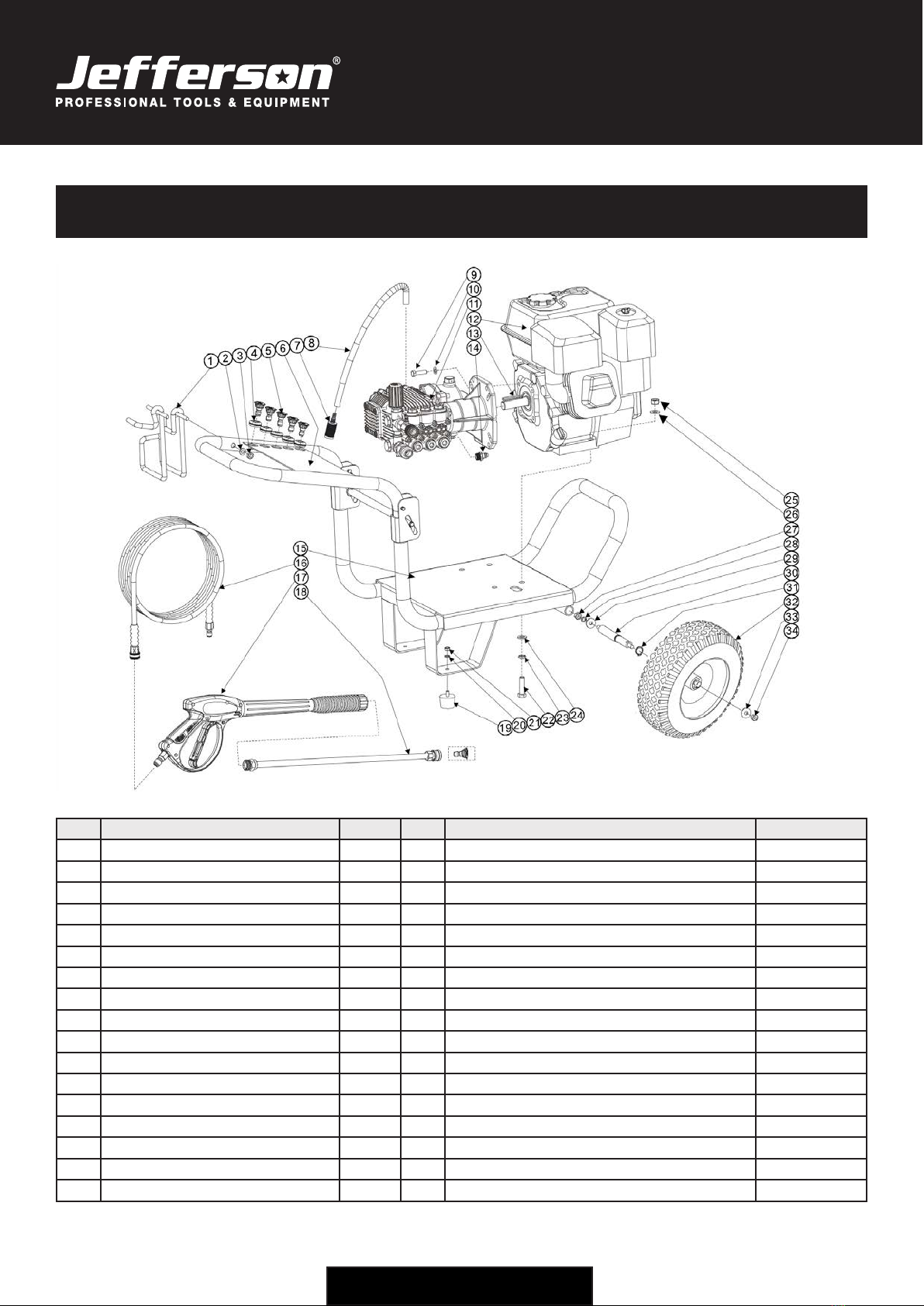 Jefferson®
PROFESSIONAL TOOLS & EQUIPMENT

1 2 3 4 5 6 7 8
9
10
11
12
13
14
15
16
17
18
19 20 21 22 23 24
25
26
27
28
29
30
31
32
33
34